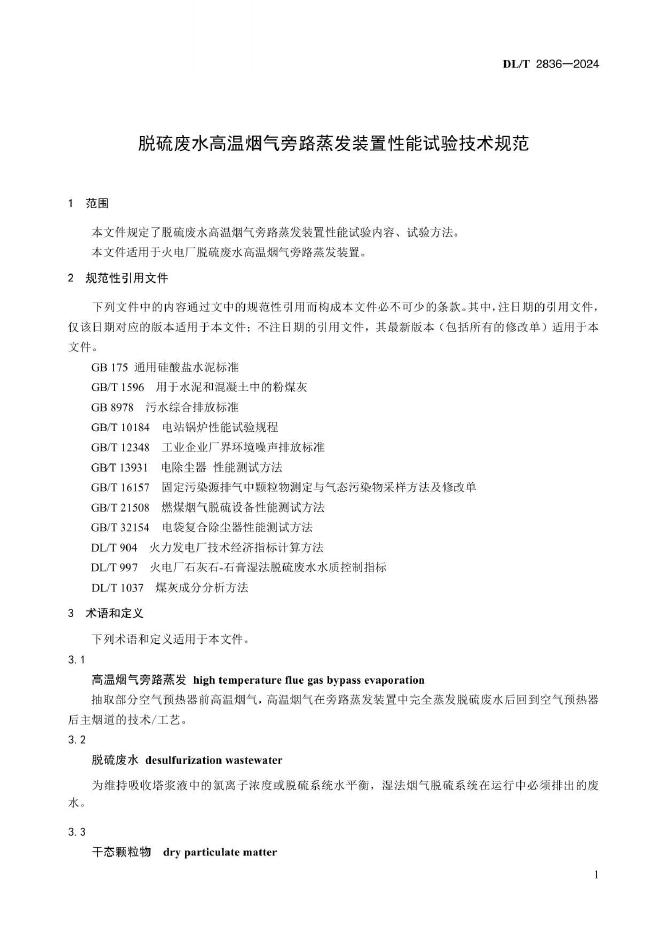 DL/T 2836—2024

脱硫废水高温烟气旁路蒸发装置性能试验技术规范

1 范围

本文件规定了脱硫废水高温烟气旁路蒸发装置性能试验内容、试验方法。

本文件适用于火电厂脱硫废水高温烟气旁路蒸发装置。

2 规范性引用文件

下列文件中的内容通过文中的规范性引用而构成本文件必不可少的条款。其中，注日期的引用文件，仅该日期对应的版本适用于本文件；不注日期的引用文件，其最新版本（包括所有的修改单）适用于本文件。

GB 175 通用硅酸盐水泥标准

GB/T 1596 用于水泥和混凝土中的粉煤灰

GB 8978 污水综合排放标准

GB/T 10184 电站锅炉性能试验规程

GB/T 12348 工业企业厂界环境噪声排放标准

GB/T 13931 电除尘器 性能测试方法

GB/T 16157 固定污染源排气中颗粒物测定与气态污染物采样方法及修改单

GB/T 21508 燃煤烟气脱硫设备性能测试方法

GB/T 32154 电袋复合除尘器性能测试方法

DL/T 904 火力发电厂技术经济指标计算方法

DL/T 997 火电厂石灰石-石膏湿法脱硫废水水质控制指标

DL/T 1037 煤灰成分分析方法

3 术语和定义

下列术语和定义适用于本文件。

3.1

高温烟气旁路蒸发 high temperature flue gas bypass evaporation

抽取部分空气预热器前高温烟气，高温烟气在旁路蒸发装置中完全蒸发脱硫废水后回到空气预热器后主烟道的技术/工艺。

3.2

脱硫废水 desulfurization wastewater

为维持吸收塔浆液中的氯离子浓度或脱硫系统水平衡，湿法烟气脱硫系统在运行中必须排出的废水。

3.3

干态颗粒物 dry particulate matter

1